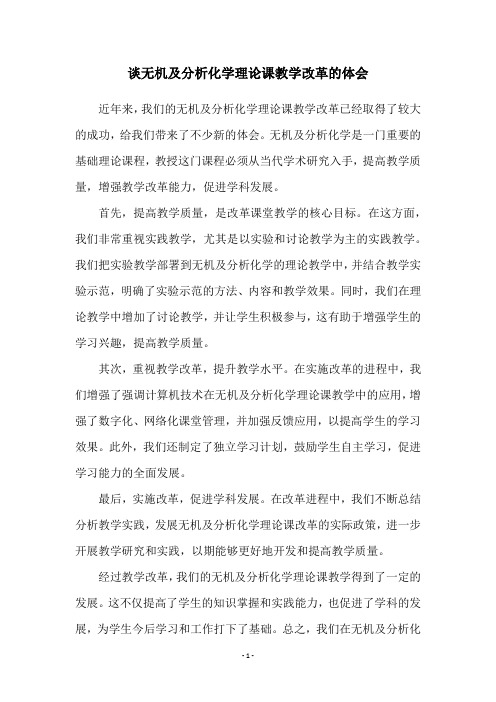 谈无机及分析化学理论课教学改革的体会

近年来，我们的无机及分析化学理论课教学改革已经取得了较大的成功，给我们带来了不少新的体会。无机及分析化学是一门重要的基础理论课程，教授这门课程必须从当代学术研究入手，提高教学质量，增强教学改革能力，促进学科发展。

首先，提高教学质量，是改革课堂教学的核心目标。在这方面，我们非常重视实践教学，尤其是以实验和讨论教学为主的实践教学。我们把实验教学部署到无机及分析化学的理论教学中，并结合教学实验示范，明确了实验示范的方法、内容和教学效果。同时，我们在理论教学中增加了讨论教学，并让学生积极参与，这有助于增强学生的学习兴趣，提高教学质量。

其次，重视教学改革，提升教学水平。在实施改革的进程中，我们增强了强调计算机技术在无机及分析化学理论课教学中的应用，增强了数字化、网络化课堂管理，并加强反馈应用，以提高学生的学习效果。此外，我们还制定了独立学习计划，鼓励学生自主学习，促进学习能力的全面发展。

最后，实施改革，促进学科发展。在改革进程中，我们不断总结分析教学实践，发展无机及分析化学理论课改革的实际政策，进一步开展教学研究和实践，以期能够更好地开发和提高教学质量。

经过教学改革，我们的无机及分析化学理论课教学得到了一定的发展。这不仅提高了学生的知识掌握和实践能力，也促进了学科的发展，为学生今后学习和工作打下了基础。总之，我们在无机及分析化

- 1 -